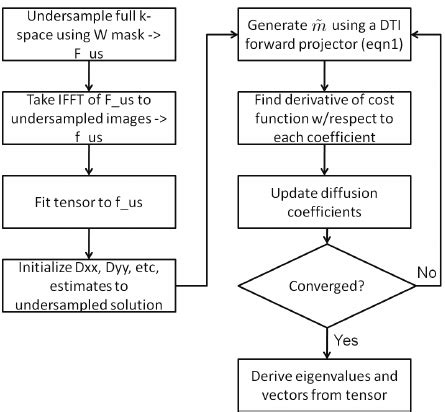 Undersample full k-space using W mask -> F_us

Take IFFT of F_us to undersampled images -> f_us

Fit tensor to f_us

Initialize Dxx, Dyy, etc, estimates to undersampled solution

Generate $\tilde{m}$ using a DTI forward projector (eqn1)

Find derivative of cost function w/respect to each coefficient

Update diffusion coefficients

Converged?

No

Yes

Derive eigenvalues and vectors from tensor